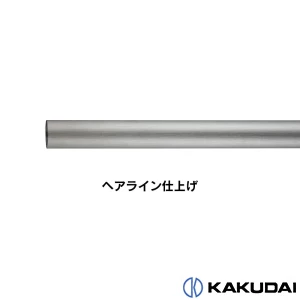 ヘアライン仕上げ

KAKUDAI